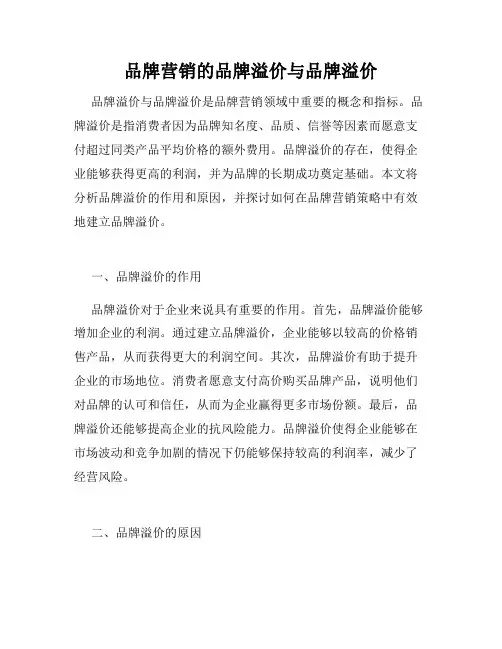 品牌营销的品牌溢价与品牌溢价

品牌溢价与品牌溢价是品牌营销领域中重要的概念和指标。品牌溢价是指消费者因为品牌知名度、品质、信誉等因素而愿意支付超过同类产品平均价格的额外费用。品牌溢价的存在，使得企业能够获得更高的利润，并为品牌的长期成功奠定基础。本文将分析品牌溢价的作用和原因，并探讨如何在品牌营销策略中有效地建立品牌溢价。

一、品牌溢价的作用

品牌溢价对于企业来说具有重要的作用。首先，品牌溢价能够增加企业的利润。通过建立品牌溢价，企业能够以较高的价格销售产品，从而获得更大的利润空间。其次，品牌溢价有助于提升企业的市场地位。消费者愿意支付高价购买品牌产品，说明他们对品牌的认可和信任，从而为企业赢得更多市场份额。最后，品牌溢价还能够提高企业的抗风险能力。品牌溢价使得企业能够在市场波动和竞争加剧的情况下仍能够保持较高的利润率，减少了经营风险。

二、品牌溢价的原因